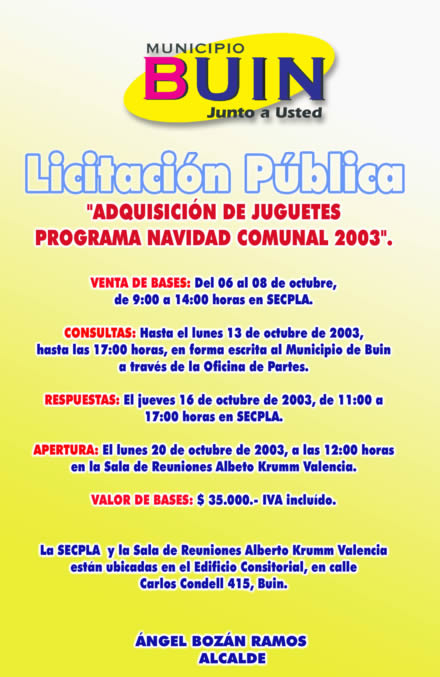 MUNICIPIO
BUIN
Junto a Usted

Licitación Pública

"ADQUISICIÓN DE JUGUETES PROGRAMA NAVIDAD COMUNAL 2003".

VENTA DE BASES: Del 06 al 08 de octubre, de 9:00 a 14:00 horas en SECPLA.

CONSULTAS: Hasta el lunes 13 de octubre de 2003, hasta las 17:00 horas, en forma escrita al Municipio de Buin a través de la Oficina de Partes.

RESPUESTAS: El jueves 16 de octubre de 2003, de 11:00 a 17:00 horas en SECPLA.

APERTURA: El lunes 20 de octubre de 2003, a las 12:00 horas en la Sala de Reuniones Albeto Krumm Valencia.

VALOR DE BASES: $ 35.000.- IVA incluído.

La SECPLA y la Sala de Reuniones Alberto Krumm Valencia están ubicadas en el Edificio Consitorial, en calle Carlos Condell 415, Buin.

ÁNGEL BOZÁN RAMOS
ALCALDE